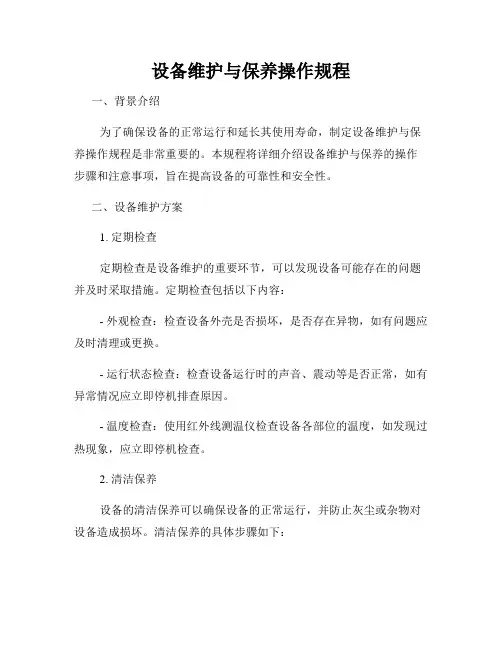 设备维护与保养操作规程

一、背景介绍

为了确保设备的正常运行和延长其使用寿命，制定设备维护与保养操作规程是非常重要的。本规程将详细介绍设备维护与保养的操作步骤和注意事项，旨在提高设备的可靠性和安全性。

二、设备维护方案

1. 定期检查

定期检查是设备维护的重要环节，可以发现设备可能存在的问题并及时采取措施。定期检查包括以下内容：

- 外观检查：检查设备外壳是否损坏，是否存在异物，如有问题应及时清理或更换。

- 运行状态检查：检查设备运行时的声音、震动等是否正常，如有异常情况应立即停机排查原因。

- 温度检查：使用红外线测温仪检查设备各部位的温度，如发现过热现象，应立即停机检查。

2. 清洁保养

设备的清洁保养可以确保设备的正常运行，并防止灰尘或杂物对设备造成损坏。清洁保养的具体步骤如下：